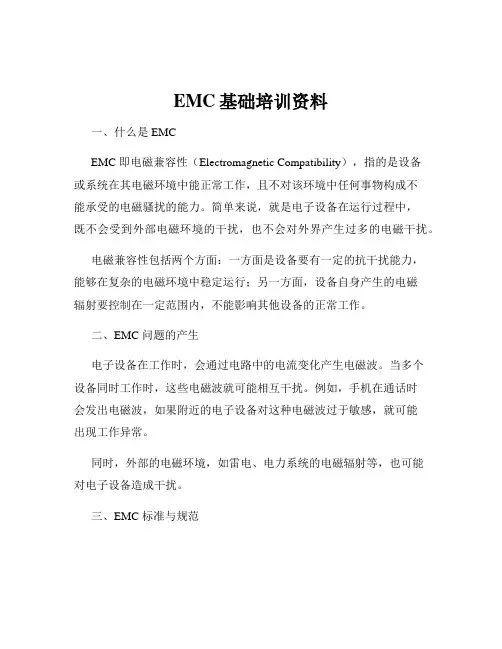 EMC 基础培训资料

一、什么是 EMC

EMC 即电磁兼容性（Electromagnetic Compatibility），指的是设备或系统在其电磁环境中能正常工作，且不对该环境中任何事物构成不能承受的电磁骚扰的能力。简单来说，就是电子设备在运行过程中，既不会受到外部电磁环境的干扰，也不会对外界产生过多的电磁干扰。

电磁兼容性包括两个方面：一方面是设备要有一定的抗干扰能力，能够在复杂的电磁环境中稳定运行；另一方面，设备自身产生的电磁辐射要控制在一定范围内，不能影响其他设备的正常工作。

二、EMC 问题的产生

电子设备在工作时，会通过电路中的电流变化产生电磁波。当多个设备同时工作时，这些电磁波就可能相互干扰。例如，手机在通话时会发出电磁波，如果附近的电子设备对这种电磁波过于敏感，就可能出现工作异常。

同时，外部的电磁环境，如雷电、电力系统的电磁辐射等，也可能对电子设备造成干扰。

三、EMC 标准与规范